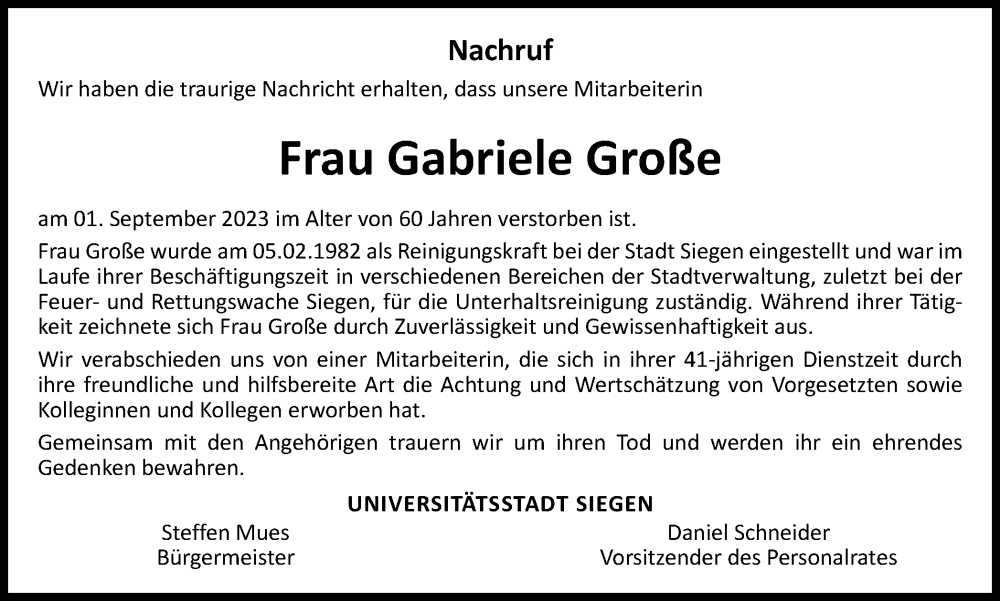 Nachruf

Wir haben die traurige Nachricht erhalten, dass unsere Mitarbeiterin

Frau Gabriele Große

am 01. September 2023 im Alter von 60 Jahren verstorben ist.

Frau Große wurde am 05.02.1982 als Reinigungskraft bei der Stadt Siegen eingestellt und war im Laufe ihrer Beschäftigungszeit in verschiedenen Bereichen der Stadtverwaltung, zuletzt bei der Feuer- und Rettungswache Siegen, für die Unterhaltsreinigung zuständig. Während ihrer Tätigkeit zeichnete sich Frau Große durch Zuverlässigkeit und Gewissenhaftigkeit aus.

Wir verabschieden uns von einer Mitarbeiterin, die sich in ihrer 41-jährigen Dienstzeit durch ihre freundliche und hilfsbereite Art die Achtung und Wertschätzung von Vorgesetzten sowie Kolleginnen und Kollegen erworben hat.

Gemeinsam mit den Angehörigen trauern wir um ihren Tod und werden ihr ein ehrendes Gedenken bewahren.

UNIVERSITÄTSSTADT SIEGEN

Steffen Mues
Bürgermeister

Daniel Schneider
Vorsitzender des Personalrates